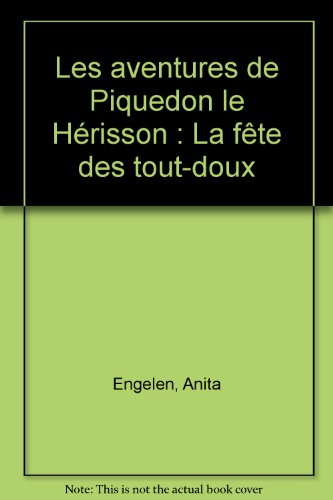 Les aventures de Piquedon le Hérisson : La fête des tout-doux

Engelen, Anita

Note: This is not the actual book cover